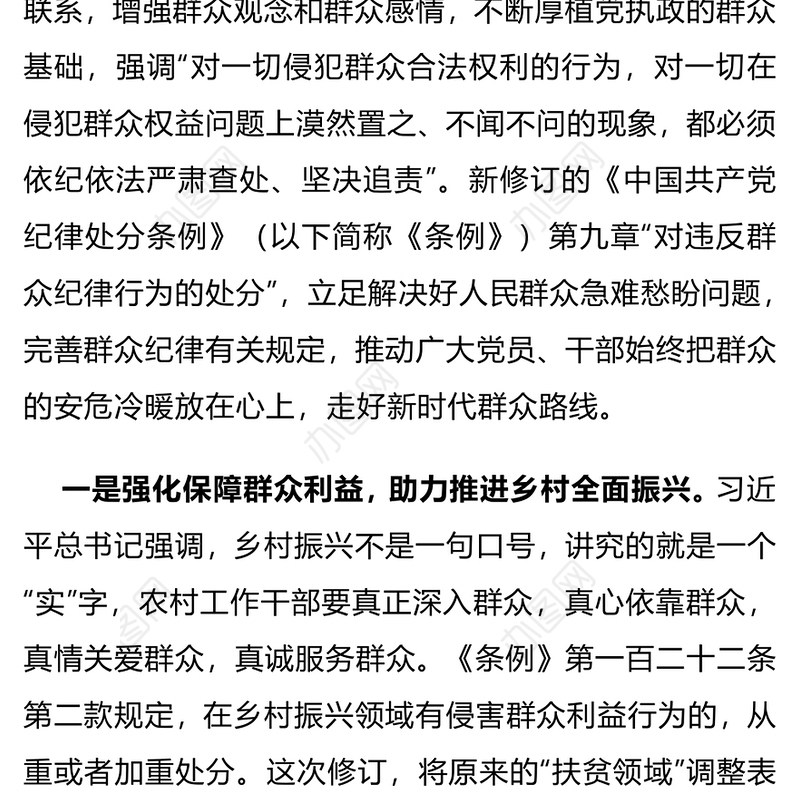 联系，增强群众观念和群众感情，不断厚植党执政的群众基础，强调“对一切侵犯群众合法权利的行为，对一切在侵犯群众权益问题上漠然置之、不闻不问的现象，都必须依纪依法严肃查处、坚决追责”。新修订的《中国共产党纪律处分条例》（以下简称《条例》）第九章“对违反群众纪律行为的处分”，立足解决好人民群众急难愁盼问题，完善群众纪律有关规定，推动广大党员、干部始终把群众的安危冷暖放在心上，走好新时代群众路线。

一是强化保障群众利益，助力推进乡村全面振兴。习近平总书记强调，乡村振兴不是一句口号，讲究的就是一个“实”字，农村工作干部要真正深入群众，真心依靠群众，真情关爱群众，真诚服务群众。《条例》第一百二十二条第二款规定，在乡村振兴领域有侵害群众利益行为的，从重或者加重处分。这次修订，将原来的“扶贫领域”调整表